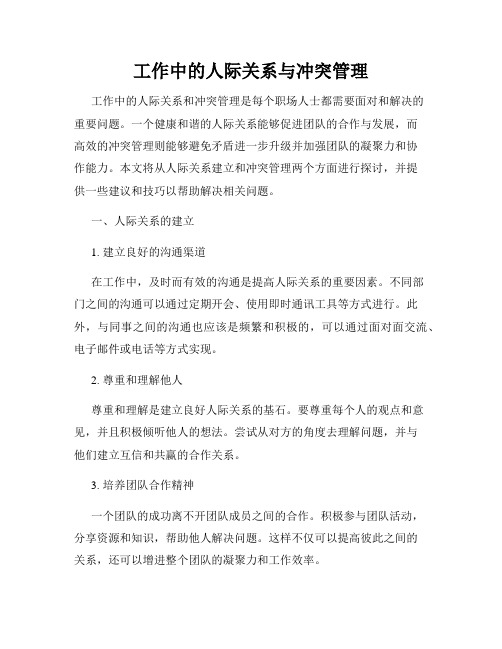 工作中的人际关系与冲突管理

工作中的人际关系和冲突管理是每个职场人士都需要面对和解决的重要问题。一个健康和谐的人际关系能够促进团队的合作与发展，而高效的冲突管理则能够避免矛盾进一步升级并加强团队的凝聚力和协作能力。本文将从人际关系建立和冲突管理两个方面进行探讨，并提供一些建议和技巧以帮助解决相关问题。

一、人际关系的建立

1. 建立良好的沟通渠道

在工作中，及时而有效的沟通是提高人际关系的重要因素。不同部门之间的沟通可以通过定期开会、使用即时通讯工具等方式进行。此外，与同事之间的沟通也应该是频繁和积极的，可以通过面对面交流、电子邮件或电话等方式实现。

2. 尊重和理解他人

尊重和理解是建立良好人际关系的基石。要尊重每个人的观点和意见，并且积极倾听他人的想法。尝试从对方的角度去理解问题，并与他们建立互信和共赢的合作关系。

3. 培养团队合作精神

一个团队的成功离不开团队成员之间的合作。积极参与团队活动，分享资源和知识，帮助他人解决问题。这样不仅可以提高彼此之间的关系，还可以增进整个团队的凝聚力和工作效率。